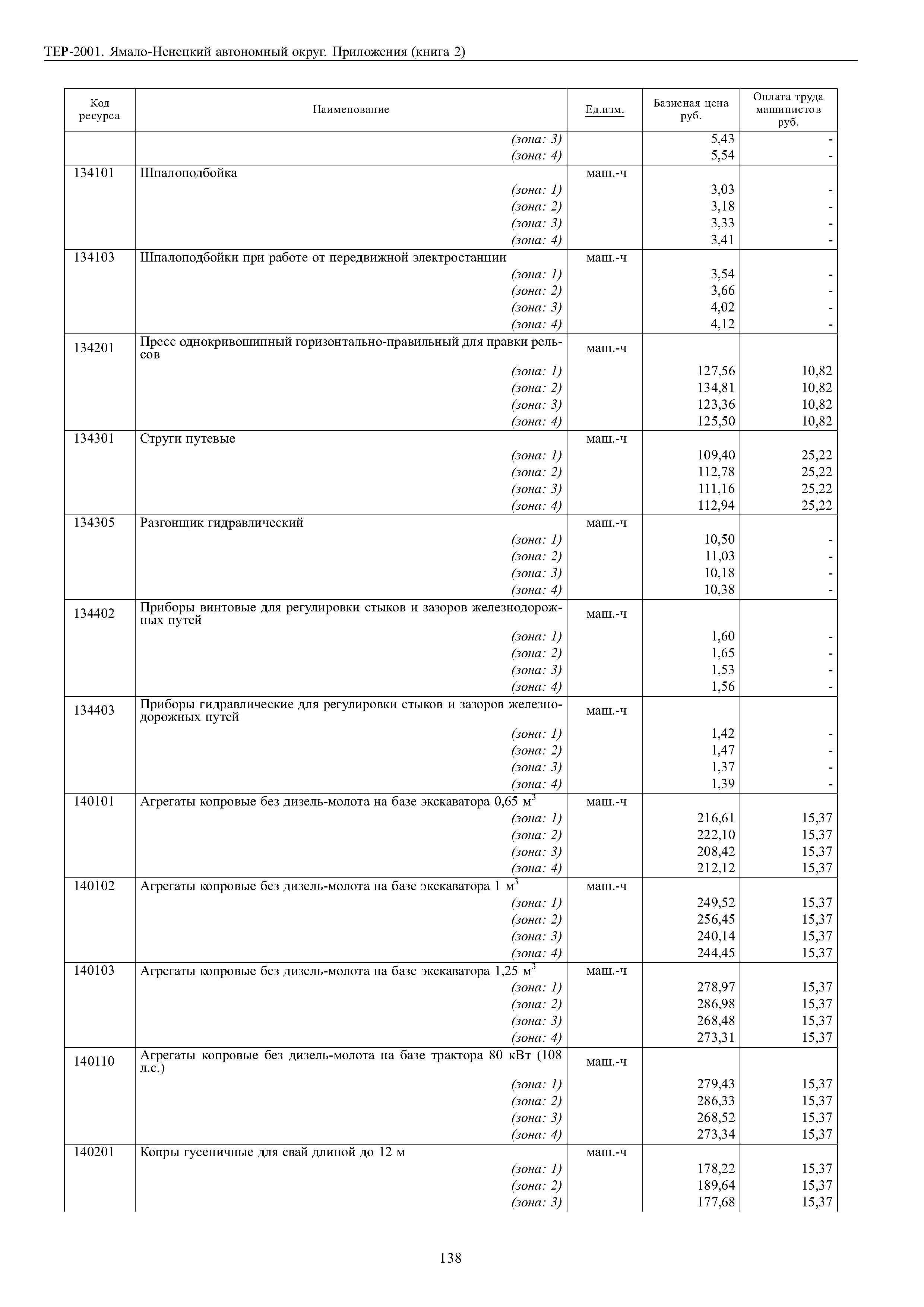 ТЕР-2001. Ямало-Ненецкий автономный округ. Приложения (книга 2)

| Код ресурса | Наименование | Ед.изм. | Базисная цена руб. | Оплата труда машинистов руб. |
|---|---|---|---|---|
| | (зона: 3) | | 5,43 | - |
| | (зона: 4) | | 5,54 | - |
| 134101 | Шпалоподбойка | маш.-ч | | |
| | (зона: 1) | | 3,03 | - |
| | (зона: 2) | | 3,18 | - |
| | (зона: 3) | | 3,33 | - |
| | (зона: 4) | | 3,41 | - |
| 134103 | Шпалоподбойки при работе от передвижной электростанции | маш.-ч | | |
| | (зона: 1) | | 3,54 | - |
| | (зона: 2) | | 3,66 | - |
| | (зона: 3) | | 4,02 | - |
| | (зона: 4) | | 4,12 | - |
| 134201 | Пресс однокривошипный горизонтально-правильный для правки рельсов | маш.-ч | | |
| | (зона: 1) | | 127,56 | 10,82 |
| | (зона: 2) | | 134,81 | 10,82 |
| | (зона: 3) | | 123,36 | 10,82 |
| | (зона: 4) | | 125,50 | 10,82 |
| 134301 | Струги путевые | маш.-ч | | |
| | (зона: 1) | | 109,40 | 25,22 |
| | (зона: 2) | | 112,78 | 25,22 |
| | (зона: 3) | | 111,16 | 25,22 |
| | (зона: 4) | | 112,94 | 25,22 |
| 134305 | Разгонщик гидравлический | маш.-ч | | |
| | (зона: 1) | | 10,50 | - |
| | (зона: 2) | | 11,03 | - |
| | (зона: 3) | | 10,18 | - |
| | (зона: 4) | | 10,38 | - |
| 134402 | Приборы винтовые для регулировки стыков и зазоров железнодорожных путей | маш.-ч | | |
| | (зона: 1) | | 1,60 | - |
| | (зона: 2) | | 1,65 | - |
| | (зона: 3) | | 1,53 | - |
| | (зона: 4) | | 1,56 | - |
| 134403 | Приборы гидравлические для регулировки стыков и зазоров железнодорожных путей | маш.-ч | | |
| | (зона: 1) | | 1,42 | - |
| | (зона: 2) | | 1,47 | - |
| | (зона: 3) | | 1,37 | - |
| | (зона: 4) | | 1,39 | - |
| 140101 | Агрегаты копровые без дизель-молота на базе экскаватора 0,65 м$^3$ | маш.-ч | | |
| | (зона: 1) | | 216,61 | 15,37 |
| | (зона: 2) | | 222,10 | 15,37 |
| | (зона: 3) | | 208,42 | 15,37 |
| | (зона: 4) | | 212,12 | 15,37 |
| 140102 | Агрегаты копровые без дизель-молота на базе экскаватора 1 м$^3$ | маш.-ч | | |
| | (зона: 1) | | 249,52 | 15,37 |
| | (зона: 2) | | 256,45 | 15,37 |
| | (зона: 3) | | 240,14 | 15,37 |
| | (зона: 4) | | 244,45 | 15,37 |
| 140103 | Агрегаты копровые без дизель-молота на базе экскаватора 1,25 м$^3$ | маш.-ч | | |
| | (зона: 1) | | 278,97 | 15,37 |
| | (зона: 2) | | 286,98 | 15,37 |
| | (зона: 3) | | 268,48 | 15,37 |
| | (зона: 4) | | 273,31 | 15,37 |
| 140110 | Агрегаты копровые без дизель-молота на базе трактора 80 кВт (108 л.с.) | маш.-ч | | |
| | (зона: 1) | | 279,43 | 15,37 |
| | (зона: 2) | | 286,33 | 15,37 |
| | (зона: 3) | | 268,52 | 15,37 |
| | (зона: 4) | | 273,34 | 15,37 |
| 140201 | Копры гусеничные для свай длиной до 12 м | маш.-ч | | |
| | (зона: 1) | | 178,22 | 15,37 |
| | (зона: 2) | | 189,64 | 15,37 |
| | (зона: 3) | | 177,68 | 15,37 |

138